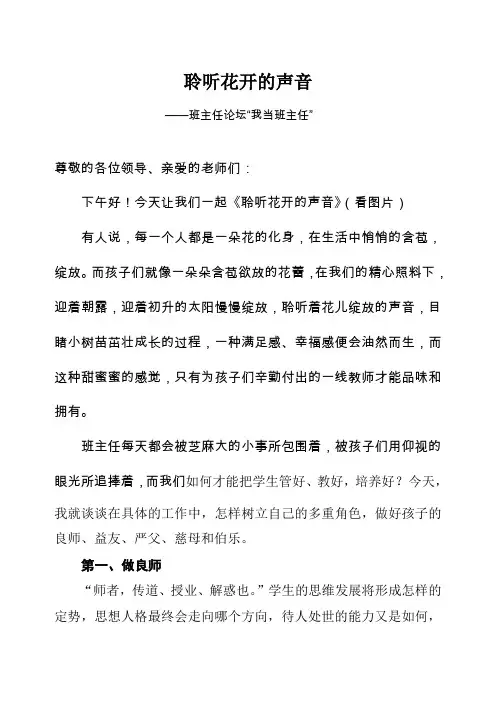 聆听花开的声音

——班主任论坛“我当班主任”

尊敬的各位领导、亲爱的老师们：

下午好！今天让我们一起《聆听花开的声音》（看图片）

有人说，每一个人都是一朵花的化身，在生活中悄悄的含苞，绽放。而孩子们就像一朵朵含苞欲放的花蕾，在我们的精心照料下，迎着朝露，迎着初升的太阳慢慢绽放，聆听着花儿绽放的声音，目睹小树苗茁壮成长的过程，一种满足感、幸福感便会油然而生，而这种甜蜜蜜的感觉，只有为孩子们辛勤付出的一线教师才能品味和拥有。

班主任每天都会被芝麻大的小事所包围着，被孩子们用仰视的眼光所追捧着，而我们如何才能把学生管好、教好，培养好？今天，我就谈谈在具体的工作中，怎样树立自己的多重角色，做好孩子的良师、益友、严父、慈母和伯乐。

第一、做良师

“师者，传道、授业、解惑也。”学生的思维发展将形成怎样的定势，思想人格最终会走向哪个方向，待人处世的能力又是如何，